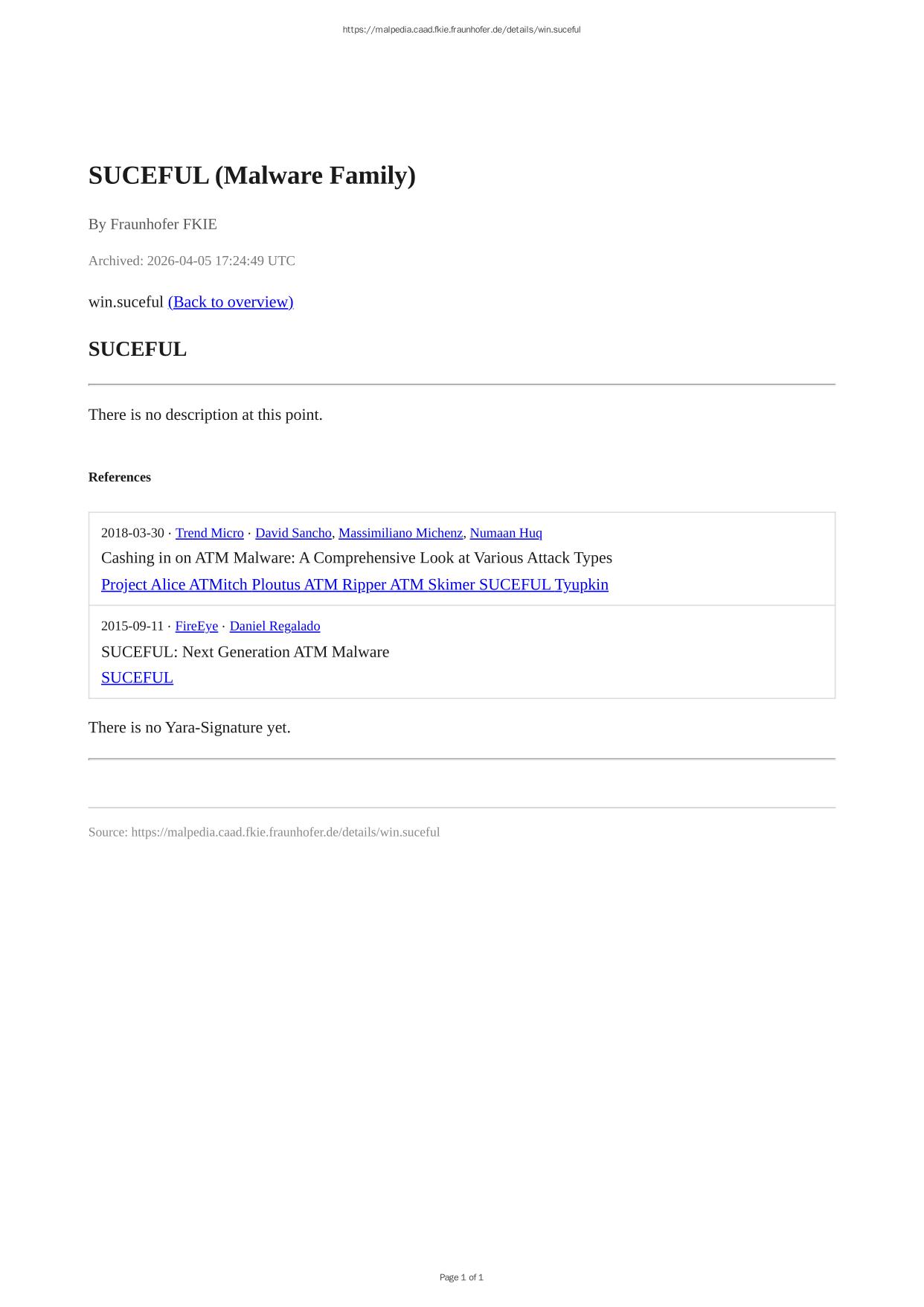 https://malpedia.caad.fkie.fraunhofer.de/details/win.suceful

SUCEFUL (Malware Family)

By Fraunhofer FKIE

Archived: 2026-04-05 17:24:49 UTC

win.suceful (Back to overview)

SUCEFUL

There is no description at this point.

References

2018-03-30 · Trend Micro · David Sancho, Massimiliano Michenz, Numaan Huq
Cashing in on ATM Malware: A Comprehensive Look at Various Attack Types
Project Alice ATMitch Ploutus ATM Ripper ATM Skimer SUCEFUL Tyupkin

2015-09-11 · FireEye · Daniel Regalado
SUCEFUL: Next Generation ATM Malware
SUCEFUL

There is no Yara-Signature yet.

Source: https://malpedia.caad.fkie.fraunhofer.de/details/win.suceful

Page 1 of 1